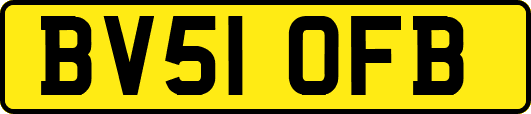 BV51 OFB